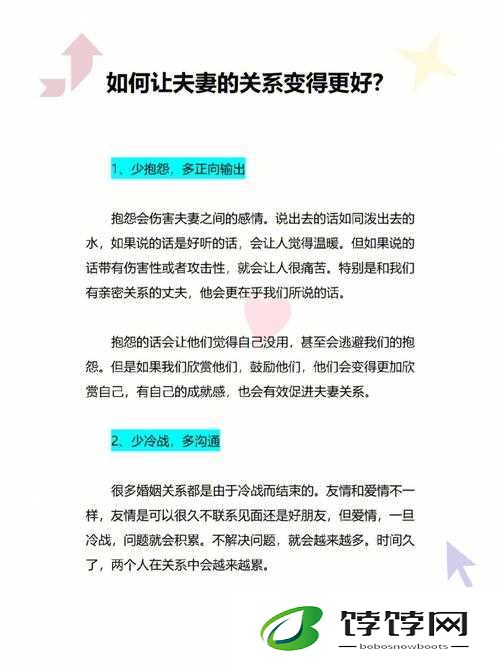 如何让夫妻的关系变得更好?

1、少抱怨，多正向输出

抱怨会伤害夫妻之间的感情。说出去的话如同泼出去的水，如果说的话是好听的话，会让人觉得温暖。但如果说的话带有伤害性或者攻击性，就会让人很痛苦。特别是和我们有亲密关系的丈夫，他会更在乎我们所说的话。

抱怨的话会让他们觉得自己没用，甚至会逃避我们的抱怨。但是如果我们欣赏他们，鼓励他们，他们会变得更加欣赏自己，有自己的成就感，也会有效促进夫妻关系。

2、少冷战，多沟通

很多婚姻关系都是由于冷战而结束的。友情和爱情不一样，友情是可以很久不联系见面还是好朋友，但爱情，一旦冷战，问题就会积累。不解决问题，就会越来越多。时间久了，两个人在关系中会越来越累。

饽饽网
bobosnowboots